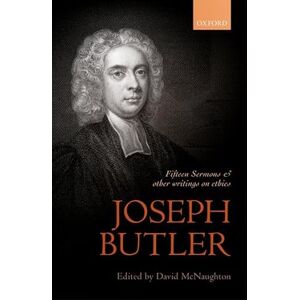 OXFORD

Fifteen Sermons & other writings on ethics

JOSEPH BUTLER

Edited by David McNaughton